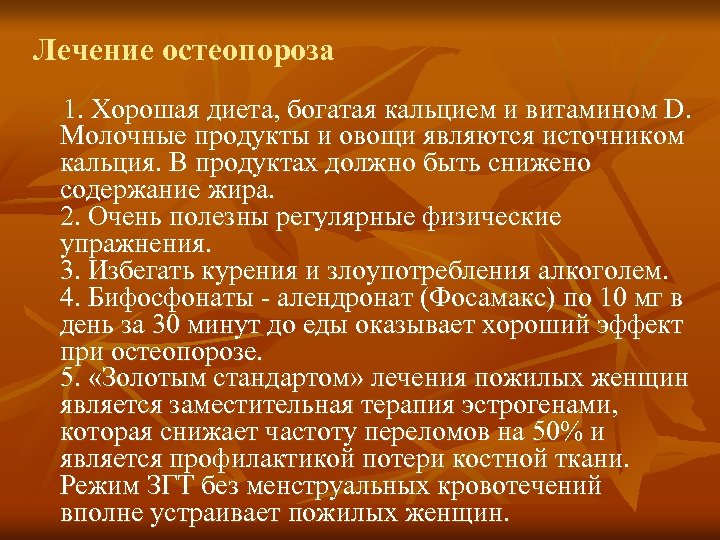 Лечение остеопороза

1. Хорошая диета, богатая кальцием и витамином D. Молочные продукты и овощи являются источником кальция. В продуктах должно быть снижено содержание жира.
2. Очень полезны регулярные физические упражнения.
3. Избегать курения и злоупотребления алкоголем.
4. Бифосфонаты - алендронат (Фосамакс) по 10 мг в день за 30 минут до еды оказывает хороший эффект при остеопорозе.
5. «Золотым стандартом» лечения пожилых женщин является заместительная терапия эстрогенами, которая снижает частоту переломов на 50% и является профилактикой потери костной ткани. Режим ЗГТ без менструальных кровотечений вполне устраивает пожилых женщин.